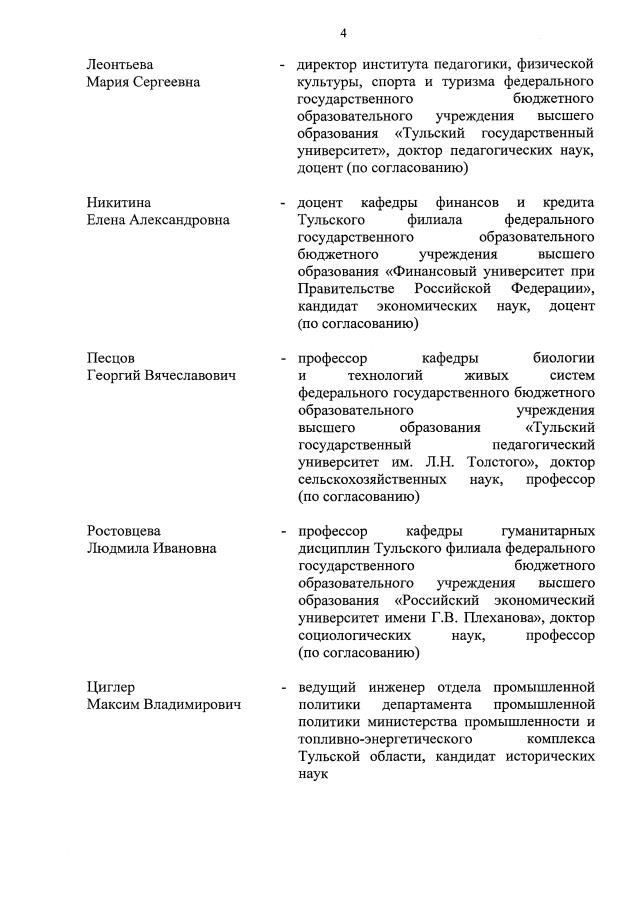 4

Леонтьева Мария Сергеевна - директор института педагогики, физической культуры, спорта и туризма федерального государственного бюджетного образовательного учреждения высшего образования «Тульский государственный университет», доктор педагогических наук, доцент (по согласованию)

Никитина Елена Александровна - доцент кафедры финансов и кредита Тульского филиала федерального государственного образовательного бюджетного учреждения высшего образования «Финансовый университет при Правительстве Российской Федерации», кандидат экономических наук, доцент (по согласованию)

Песцов Георгий Вячеславович - профессор кафедры биологии и технологий живых систем федерального государственного бюджетного образовательного учреждения высшего образования «Тульский государственный педагогический университет им. Л.Н. Толстого», доктор сельскохозяйственных наук, профессор (по согласованию)

Ростовцева Людмила Ивановна - профессор кафедры гуманитарных дисциплин Тульского филиала федерального государственного бюджетного образовательного учреждения высшего образования «Российский экономический университет имени Г.В. Плеханова», доктор социологических наук, профессор (по согласованию)

Циглер Максим Владимирович - ведущий инженер отдела промышленной политики департамента промышленной политики министерства промышленности и топливно-энергетического комплекса Тульской области, кандидат исторических наук